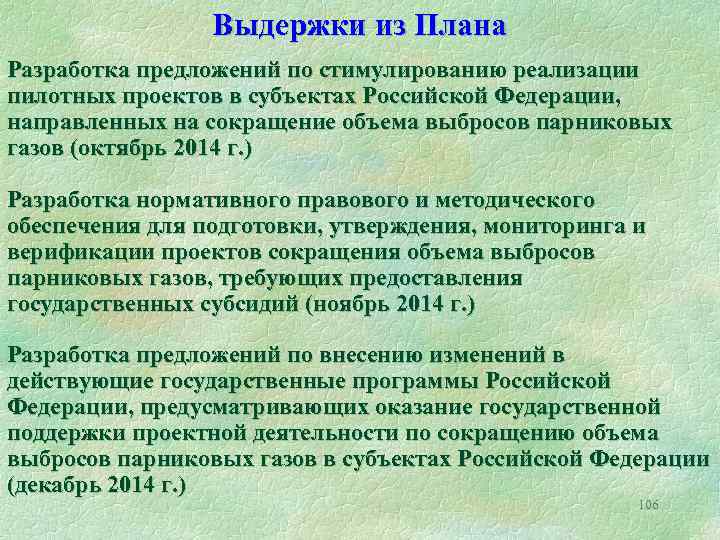 Выдержки из Плана

Разработка предложений по стимулированию реализации пилотных проектов в субъектах Российской Федерации, направленных на сокращение объема выбросов парниковых газов (октябрь 2014 г.)

Разработка нормативного правового и методического обеспечения для подготовки, утверждения, мониторинга и верификации проектов сокращения объема выбросов парниковых газов, требующих предоставления государственных субсидий (ноябрь 2014 г.)

Разработка предложений по внесению изменений в действующие государственные программы Российской Федерации, предусматривающих оказание государственной поддержки проектной деятельности по сокращению объема выбросов парниковых газов в субъектах Российской Федерации (декабрь 2014 г.)

106